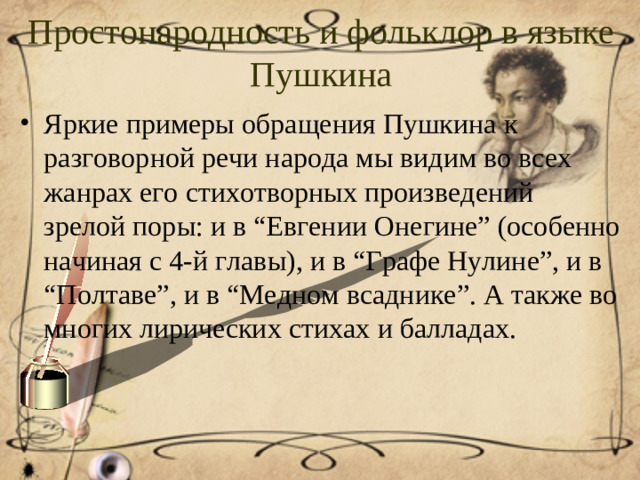 Простонародность и фольклор в языке Пушкина

• Яркие примеры обращения Пушкина к разговорной речи народа мы видим во всех жанрах его стихотворных произведений зрелой поры: и в “Евгении Онегине” (особенно начиная с 4-й главы), и в “Графе Нулине”, и в “Полтаве”, и в “Медном всаднике”. А также во многих лирических стихах и балладах.